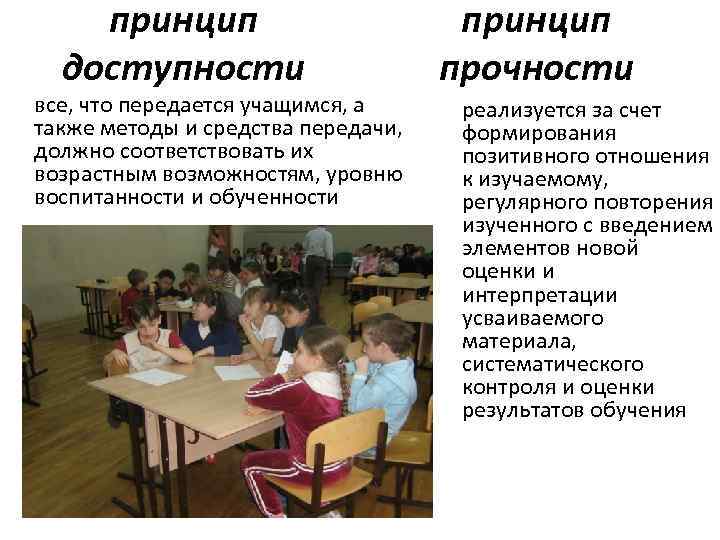 принцип доступности

все, что передается учащимся, а также методы и средства передачи, должно соответствовать их возрастным возможностям, уровню воспитанности и обученности

принцип прочности

реализуется за счет формирования позитивного отношения к изучаемому, регулярного повторения изученного с введением элементов новой оценки и интерпретации усваиваемого материала, систематического контроля и оценки результатов обучения